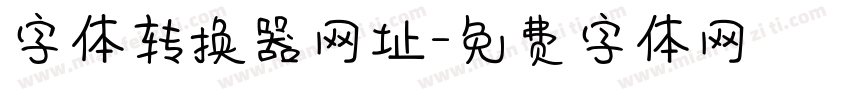 字体转换器网址-免费字体网